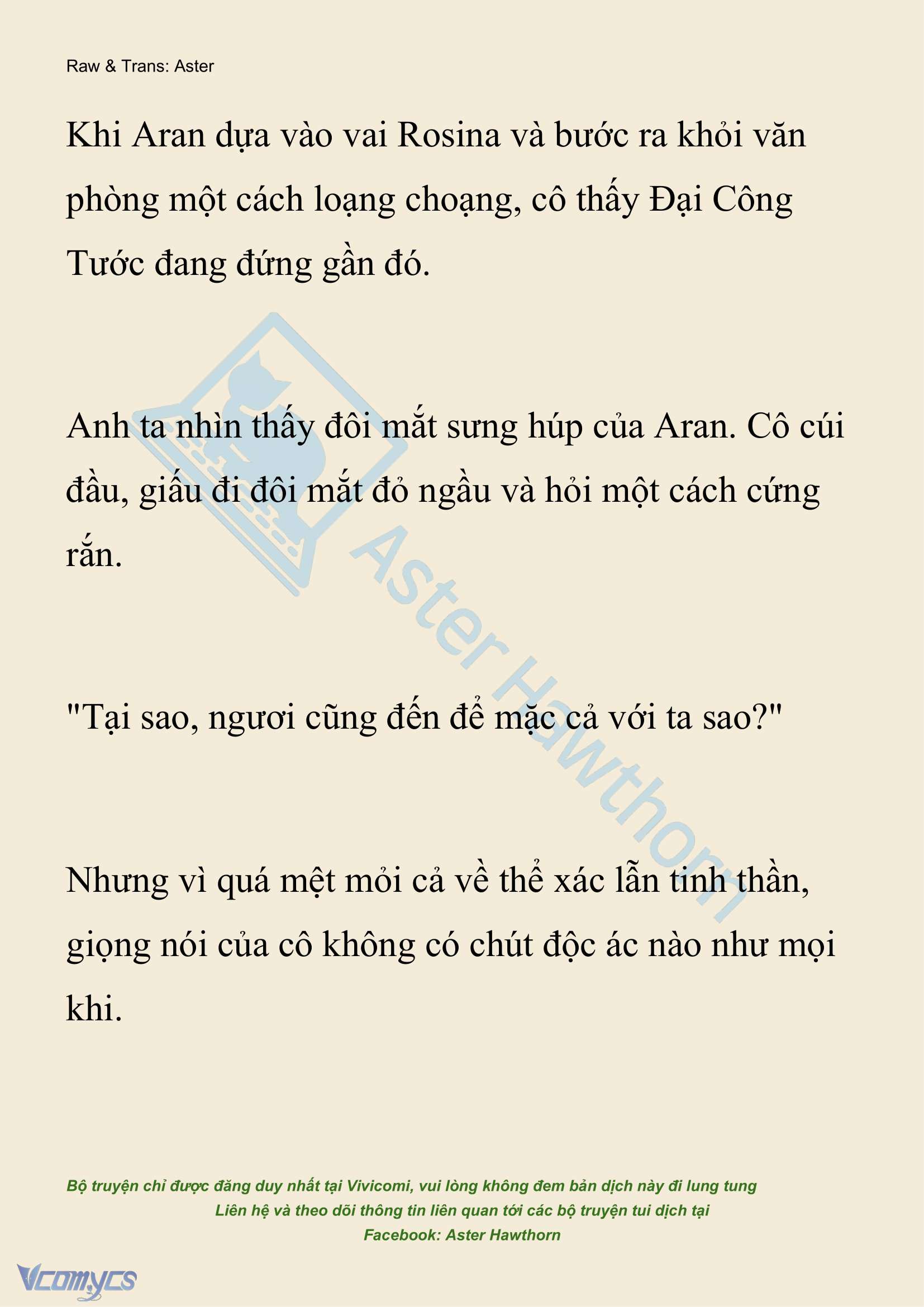 Raw & Trans: Aster

Khi Aran dựa vào vai Rosina và bước ra khỏi văn phòng một cách loạng choạng, cô thấy Đại Công Tước đang đứng gần đó.

Anh ta nhìn thấy đôi mắt sưng húp của Aran. Cô cúi đầu, giấu đi đôi mắt đỏ ngầu và hỏi một cách cứng rắn.

"Tại sao, ngươi cũng đến để mặc cả với ta sao?"

Nhưng vì quá mệt mỏi cả về thể xác lẫn tinh thần, giọng nói của cô không có chút độc ác nào như mọi khi.

Aster Hawthorn

Bộ truyện chỉ được đăng duy nhất tại Vivicomi, vui lòng không đem bản dịch này đi lung tung
Liên hệ và theo dõi thông tin liên quan tới các bộ truyện tui dịch tại
Facebook: Aster Hawthorn

Vcomycs